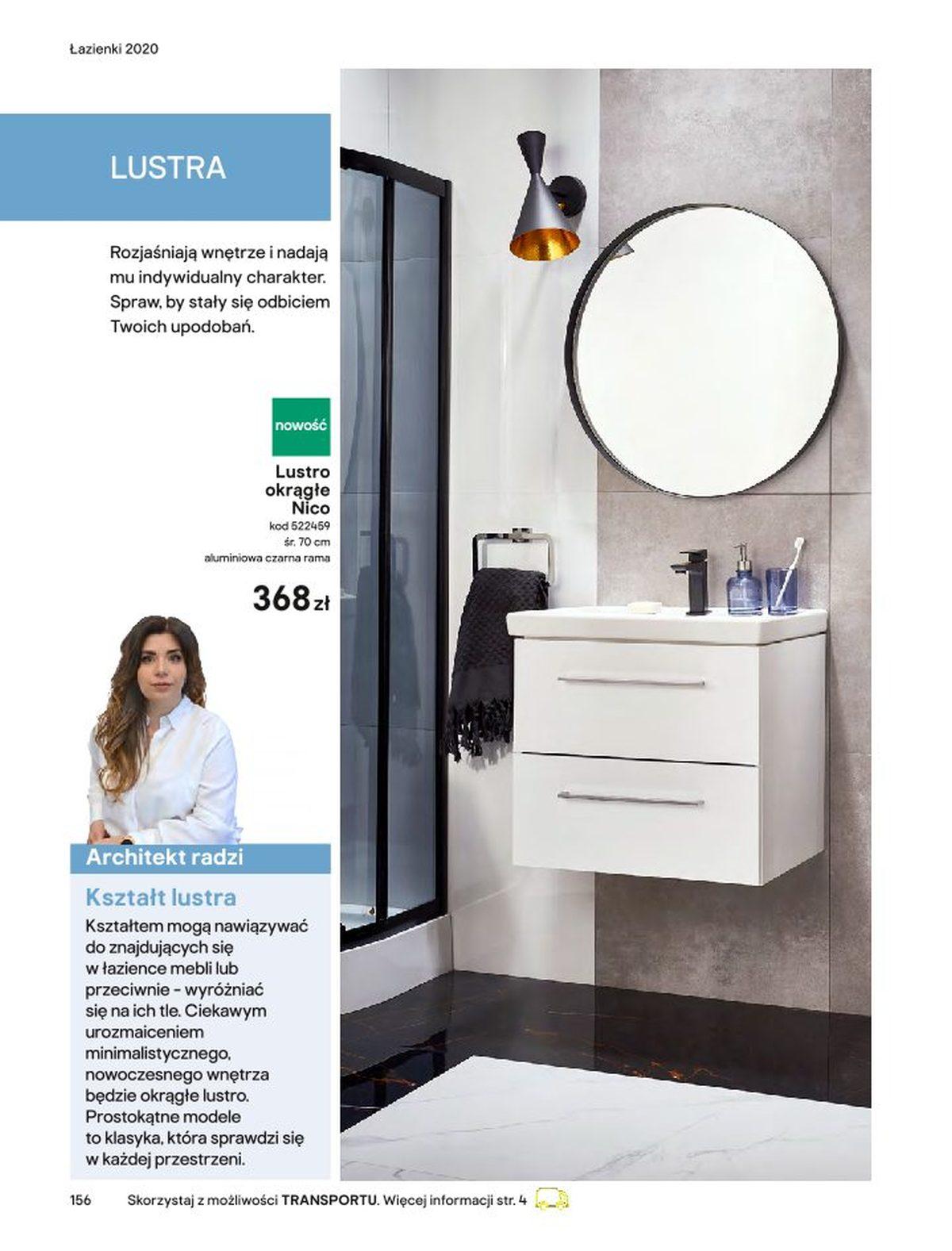 Łazienki 2020

LUSTRA

Rozjaśniają wnętrze i nadają mu indywidualny charakter. Spraw, by stały się odbiciem Twoich upodobań.

nowość

Lustro okrągłe Nico
kod 522459
śr. 70 cm
aluminiowa czarna rama

368 zł

Architekt radzi

Kształt lustra

Kształtem mogą nawiązywać do znajdujących się w łazience mebli lub przeciwnie - wyróżniać się na ich tle. Ciekawym urozmaiceniem minimalistycznego, nowoczesnego wnętrza będzie okrągłe lustro. Prostokątne modele to klasyka, która sprawdzi się w każdej przestrzeni.

156 Skorzystaj z możliwości TRANSPORTU. Więcej informacji str. 4